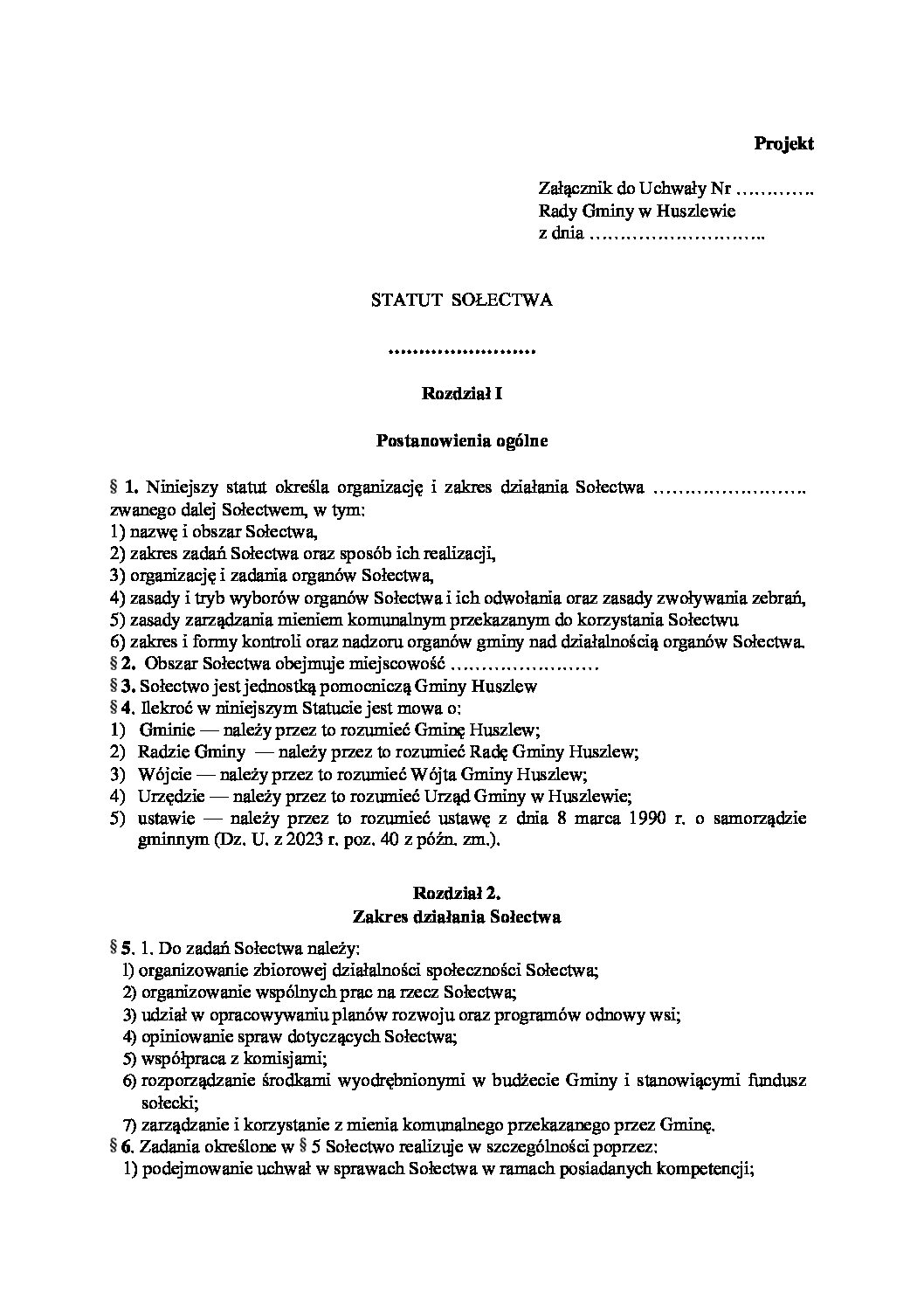 Projekt

Załącznik do Uchwały Nr ………….
Rady Gminy w Huszlewie
z dnia ………………………..

STATUT SOŁECTWA

……………………

Rozdział I

Postanowienia ogólne

§ 1. Niniejszy statut określa organizację i zakres działania Sołectwa ……………………. zwanego dalej Sołectwem, w tym:
1) nazwę i obszar Sołectwa,
2) zakres zadań Sołectwa oraz sposób ich realizacji,
3) organizację i zadania organów Sołectwa,
4) zasady i tryb wyborów organów Sołectwa i ich odwołania oraz zasady zwoływania zebrań,
5) zasady zarządzania mieniem komunalnym przekazanym do korzystania Sołectwu
6) zakres i formy kontroli oraz nadzoru organów gminy nad działalnością organów Sołectwa.
§ 2. Obszar Sołectwa obejmuje miejscowość ……………………
§ 3. Sołectwo jest jednostką pomocniczą Gminy Huszlew
§ 4. Ilekroć w niniejszym Statucie jest mowa o:
1) Gminie — należy przez to rozumieć Gminę Huszlew;
2) Radzie Gminy — należy przez to rozumieć Radę Gminy Huszlew;
3) Wójcie — należy przez to rozumieć Wójta Gminy Huszlew;
4) Urzędzie — należy przez to rozumieć Urząd Gminy w Huszlewie;
5) ustawie — należy przez to rozumieć ustawę z dnia 8 marca 1990 r. o samorządzie gminnym (Dz. U. z 2023 r. poz. 40 z późn. zm.).

Rozdział 2.
Zakres działania Sołectwa

§ 5. 1. Do zadań Sołectwa należy:
l) organizowanie zbiorowej działalności społeczności Sołectwa;
2) organizowanie wspólnych prac na rzecz Sołectwa;
3) udział w opracowywaniu planów rozwoju oraz programów odnowy wsi;
4) opiniowanie spraw dotyczących Sołectwa;
5) współpraca z komisjami;
6) rozporządzanie środkami wyodrębnionymi w budżecie Gminy i stanowiącymi fundusz sołecki;
7) zarządzanie i korzystanie z mienia komunalnego przekazanego przez Gminę.
§ 6. Zadania określone w § 5 Sołectwo realizuje w szczególności poprzez:
1) podejmowanie uchwał w sprawach Sołectwa w ramach posiadanych kompetencji;